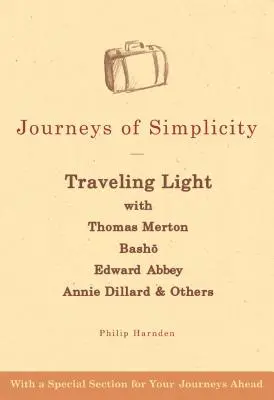 Journeys of Simplicity

Traveling Light
with
Thomas Merton
Bashō
Edward Abbey
Annie Dillard & Others

Philip Harnden

With a Special Section for Your Journeys Ahead